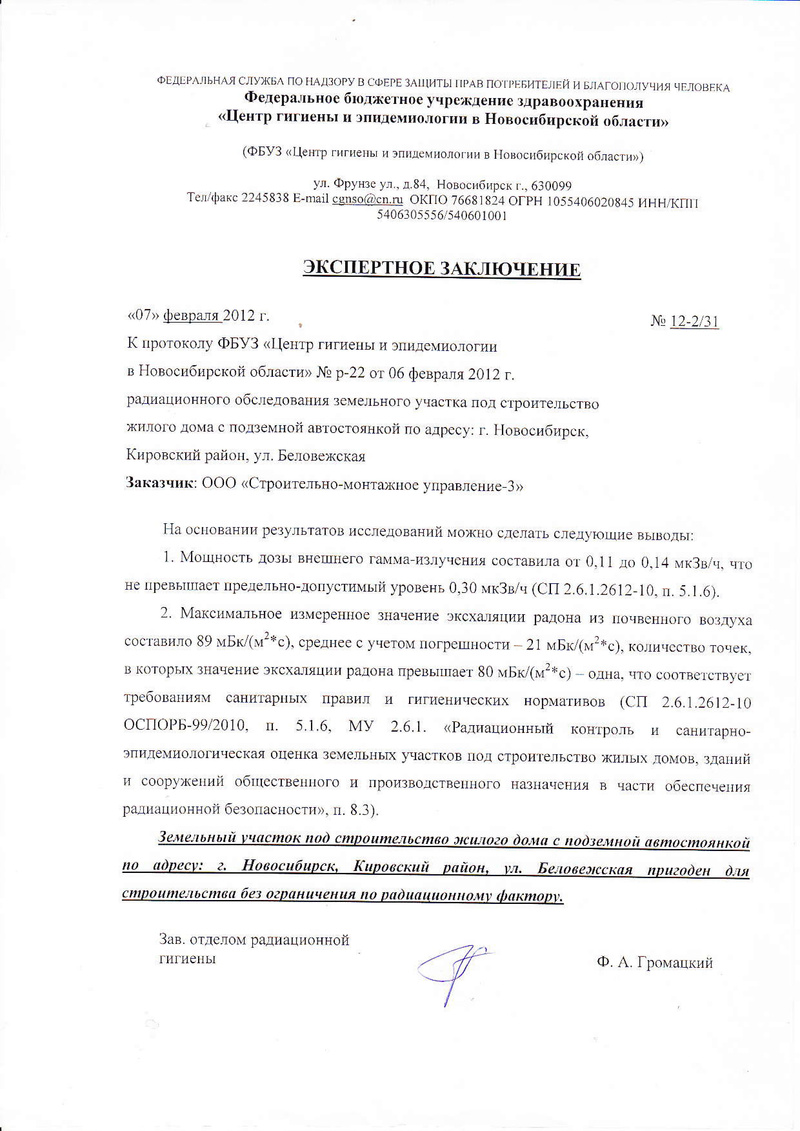 ФЕДЕРАЛЬНАЯ СЛУЖБА ПО НАДЗОРУ В СФЕРЕ ЗАЩИТЫ ПРАВ ПОТРЕБИТЕЛЕЙ И БЛАГОПОЛУЧИЯ ЧЕЛОВЕКА
Федеральное бюджетное учреждение здравоохранения
«Центр гигиены и эпидемиологии в Новосибирской области»

(ФБУЗ «Центр гигиены и эпидемиологии в Новосибирской области»)

ул. Фрунзе ул., д.84, Новосибирск г., 630099
Тел/факс 2245838 E-mail cgnso@cn.ru ОКПО 76681824 ОГРН 1055406020845 ИНН/КПП 5406305556/540601001

ЭКСПЕРТНОЕ ЗАКЛЮЧЕНИЕ

«07» февраля 2012 г.

№ 12-2/31

К протоколу ФБУЗ «Центр гигиены и эпидемиологии в Новосибирской области» № р-22 от 06 февраля 2012 г. радиационного обследования земельного участка под строительство жилого дома с подземной автостоянкой по адресу: г. Новосибирск, Кировский район, ул. Беловежская
Заказчик: ООО «Строительно-монтажное управление-3»

На основании результатов исследований можно сделать следующие выводы:

1. Мощность дозы внешнего гамма-излучения составила от 0,11 до 0,14 мкЗв/ч, что не превышает предельно-допустимый уровень 0,30 мкЗв/ч (СП 2.6.1.2612-10, п. 5.1.6).

2. Максимальное измеренное значение эксхаляции радона из почвенного воздуха составило 89 мБк/(м$^2$*с), среднее с учетом погрешности – 21 мБк/(м$^2$*с), количество точек, в которых значение эксхаляции радона превышает 80 мБк/(м$^2$*с) – одна, что соответствует требованиям санитарных правил и гигиенических нормативов (СП 2.6.1.2612-10 ОСПОРБ-99/2010, п. 5.1.6, МУ 2.6.1. «Радиационный контроль и санитарно-эпидемиологическая оценка земельных участков под строительство жилых домов, зданий и сооружений общественного и производственного назначения в части обеспечения радиационной безопасности», п. 8.3).

Земельный участок под строительство жилого дома с подземной автостоянкой по адресу: г. Новосибирск, Кировский район, ул. Беловежская пригоден для строительства без ограничения по радиационному фактору.

Зав. отделом радиационной гигиены

Ф. А. Громацкий